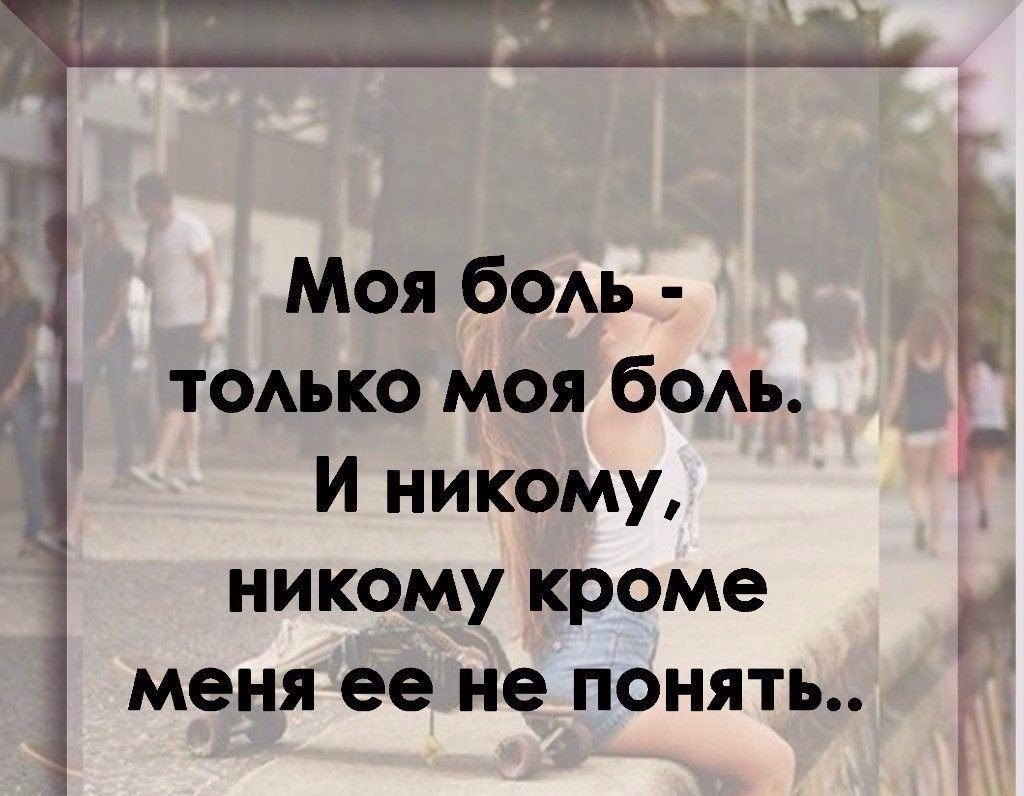 Моя боль -
только моя боль.
И никому,
никому кроме
меня ее не понять..